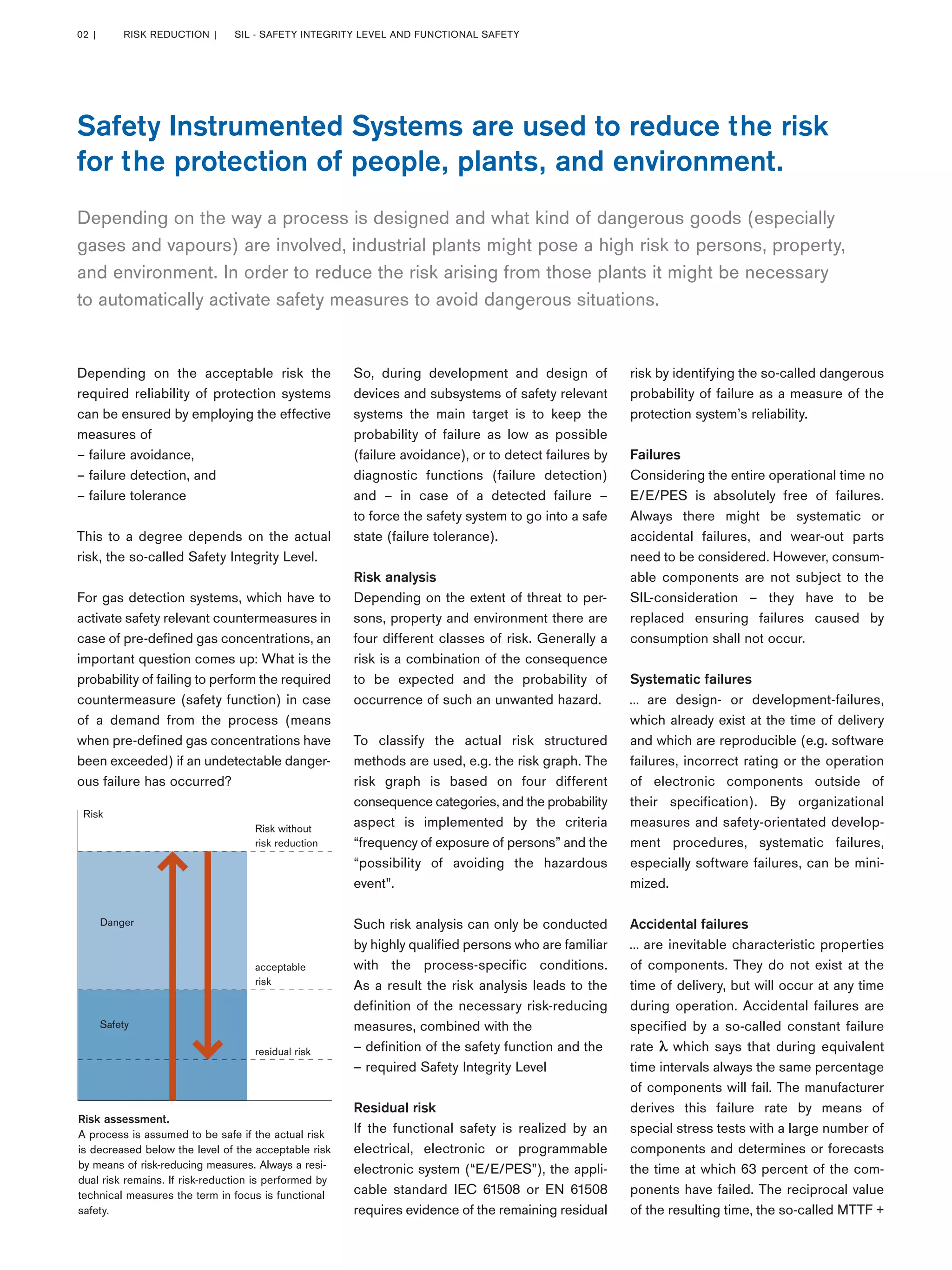 02 | RISK REDUCTION | SIL - SAFETY INTEGRITY LEVEL AND FUNCTIONAL SAFETY

Safety Instrumented Systems are used to reduce the risk for the protection of people, plants, and environment.

Depending on the way a process is designed and what kind of dangerous goods (especially gases and vapours) are involved, industrial plants might pose a high risk to persons, property, and environment. In order to reduce the risk arising from those plants it might be necessary to automatically activate safety measures to avoid dangerous situations.

Depending on the acceptable risk the required reliability of protection systems can be ensured by employing the effective measures of
– failure avoidance,
– failure detection, and
– failure tolerance

This to a degree depends on the actual risk, the so-called Safety Integrity Level.

For gas detection systems, which have to activate safety relevant countermeasures in case of pre-defined gas concentrations, an important question comes up: What is the probability of failing to perform the required countermeasure (safety function) in case of a demand from the process (means when pre-defined gas concentrations have been exceeded) if an undetectable dangerous failure has occurred?

Risk
Risk without risk reduction
Danger
acceptable risk
Safety
residual risk

Risk assessment.
A process is assumed to be safe if the actual risk is decreased below the level of the acceptable risk by means of risk-reducing measures. Always a residual risk remains. If risk-reduction is performed by technical measures the term in focus is functional safety.

So, during development and design of devices and subsystems of safety relevant systems the main target is to keep the probability of failure as low as possible (failure avoidance), or to detect failures by diagnostic functions (failure detection) and – in case of a detected failure – to force the safety system to go into a safe state (failure tolerance).

Risk analysis
Depending on the extent of threat to persons, property and environment there are four different classes of risk. Generally a risk is a combination of the consequence to be expected and the probability of occurrence of such an unwanted hazard.

To classify the actual risk structured methods are used, e.g. the risk graph. The risk graph is based on four different consequence categories, and the probability aspect is implemented by the criteria “frequency of exposure of persons” and the “possibility of avoiding the hazardous event”.

Such risk analysis can only be conducted by highly qualified persons who are familiar with the process-specific conditions. As a result the risk analysis leads to the definition of the necessary risk-reducing measures, combined with the
– definition of the safety function and the
– required Safety Integrity Level

Residual risk
If the functional safety is realized by an electrical, electronic or programmable electronic system (“E/E/PES”), the applicable standard IEC 61508 or EN 61508 requires evidence of the remaining residual risk by identifying the so-called dangerous probability of failure as a measure of the protection system’s reliability.

Failures
Considering the entire operational time no E/E/PES is absolutely free of failures. Always there might be systematic or accidental failures, and wear-out parts need to be considered. However, consumable components are not subject to the SIL-consideration – they have to be replaced ensuring failures caused by consumption shall not occur.

Systematic failures
... are design- or development-failures, which already exist at the time of delivery and which are reproducible (e.g. software failures, incorrect rating or the operation of electronic components outside of their specification). By organizational measures and safety-orientated development procedures, systematic failures, especially software failures, can be minimized.

Accidental failures
... are inevitable characteristic properties of components. They do not exist at the time of delivery, but will occur at any time during operation. Accidental failures are specified by a so-called constant failure rate $\lambda$ which says that during equivalent time intervals always the same percentage of components will fail. The manufacturer derives this failure rate by means of special stress tests with a large number of components and determines or forecasts the time at which 63 percent of the components have failed. The reciprocal value of the resulting time, the so-called MTTF +